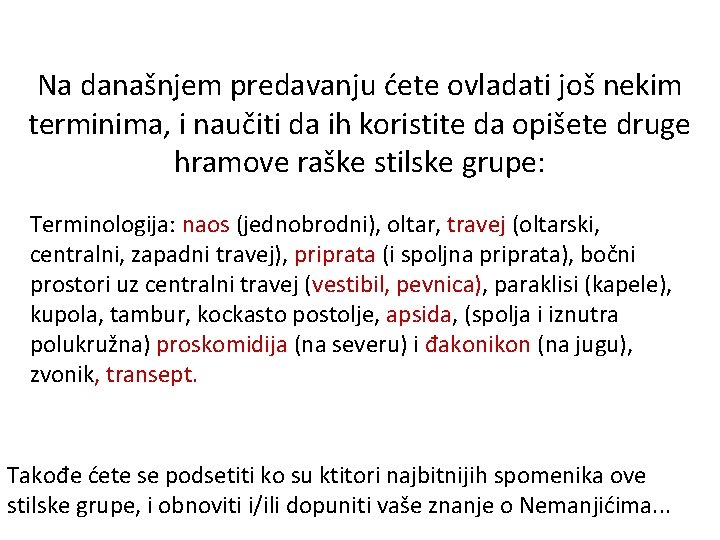 Na današnjem predavanju ćete ovladati još nekim terminima, i naučiti da ih koristite da opišete druge hramove raške stilske grupe:

Terminologija: naos (jednobrodni), oltar, travej (oltarski, centralni, zapadni travej), priprata (i spoljna priprata), bočni prostori uz centralni travej (vestibil, pevnica), paraklisi (kapele), kupola, tambur, kockasto postolje, apsida, (spolja i iznutra polukružna) proskomidija (na severu) i đakonikon (na jugu), zvonik, transept.

Takođe ćete se podsetiti ko su ktitori najbitnijih spomenika ove stilske grupe, i obnoviti i/ili dopuniti vaše znanje o Nemanjićima...